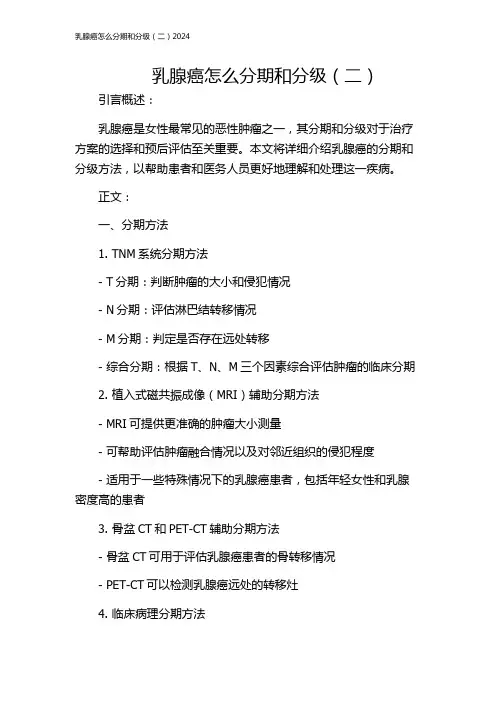 乳腺癌怎么分期和分级（二）2024

乳腺癌怎么分期和分级（二）

引言概述：

乳腺癌是女性最常见的恶性肿瘤之一，其分期和分级对于治疗方案的选择和预后评估至关重要。本文将详细介绍乳腺癌的分期和分级方法，以帮助患者和医务人员更好地理解和处理这一疾病。

正文：

一、分期方法

1. TNM 系统分期方法

- T 分期：判断肿瘤的大小和侵犯情况

- N 分期：评估淋巴结转移情况

- M 分期：判定是否存在远处转移

- 综合分期：根据 T、N、M 三个因素综合评估肿瘤的临床分期

2. 植入式磁共振成像（MRI）辅助分期方法

- MRI 可提供更准确的肿瘤大小测量

- 可帮助评估肿瘤融合情况以及对邻近组织的侵犯程度

- 适用于一些特殊情况下的乳腺癌患者，包括年轻女性和乳腺密度高的患者

3. 骨盆 CT 和 PET-CT 辅助分期方法

- 骨盆 CT 可用于评估乳腺癌患者的骨转移情况

- PET-CT 可以检测乳腺癌远处的转移灶

4. 临床病理分期方法